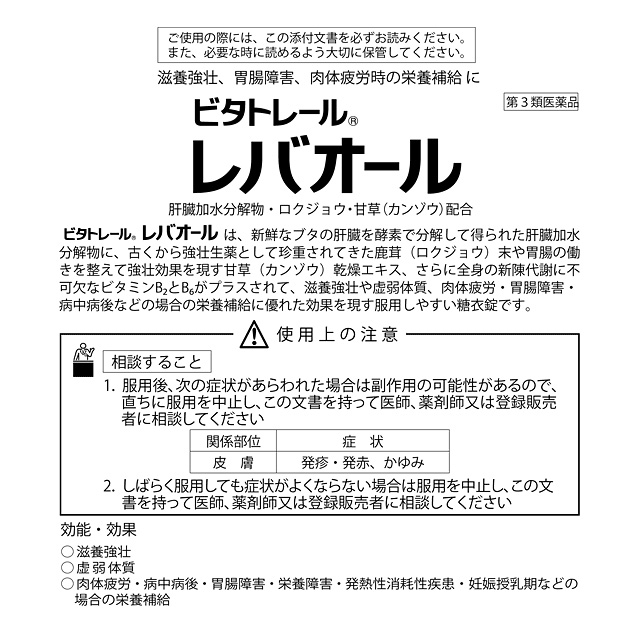 ご使用の際には、この添付文書を必ずお読みください。
また、必要な時に読めるよう大切に保管してください。

滋養強壮、胃腸障害、肉体疲労時の栄養補給 に

第３類医薬品

ビタトレール®
レバオール

肝臓加水分解物・ロクジョウ・甘草（カンゾウ）配合

ビタトレール® レバオール は、新鮮なブタの肝臓を酵素で分解して得られた肝臓加水分解物に、古くから強壮生薬として珍重されてきた鹿茸（ロクジョウ）末や胃腸の働きを整えて強壮効果を現す甘草（カンゾウ）乾燥エキス、さらに全身の新陳代謝に不可欠なビタミン$B_2$と$B_6$がプラスされて、滋養強壮や虚弱体質、肉体疲労・胃腸障害・病中病後などの場合の栄養補給に優れた効果を現す服用しやすい糖衣錠です。

使用上の注意

相談すること

1. 服用後、次の症状があらわれた場合は副作用の可能性があるので、直ちに服用を中止し、この文書を持って医師、薬剤師又は登録販売者に相談してください

| 関係部位 | 症　状 |
|---|---|
| 皮　膚 | 発疹・発赤、かゆみ |

2. しばらく服用しても症状がよくならない場合は服用を中止し、この文書を持って医師、薬剤師又は登録販売者に相談してください

効能・効果

○滋養強壮
○虚弱体質
○肉体疲労・病中病後・胃腸障害・栄養障害・発熱性消耗性疾患・妊娠授乳期などの場合の栄養補給